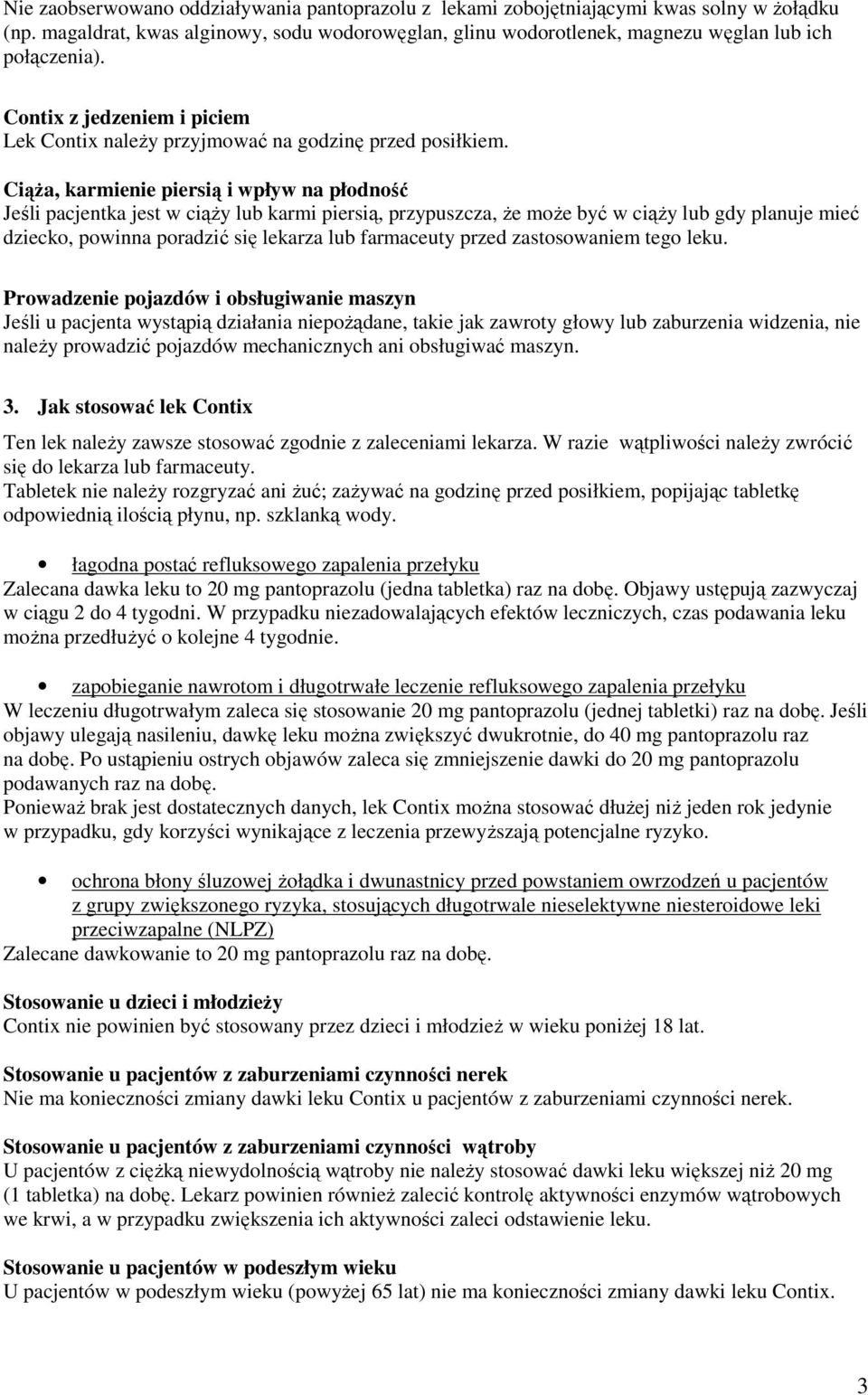 Nie zaobserwowano oddziaływania pantoprazolu z lekami zobojętniającymi kwas solny w żołądku (np. magaldrat, kwas alginowy, sodu wodorowęglan, glinu wodorotlenek, magnezu węglan lub ich połączenia).

Contix z jedzeniem i piciem
Lek Contix należy przyjmować na godzinę przed posiłkiem.

Ciąża, karmienie piersią i wpływ na płodność
Jeśli pacjentka jest w ciąży lub karmi piersią, przypuszcza, że może być w ciąży lub gdy planuje mieć dziecko, powinna poradzić się lekarza lub farmaceuty przed zastosowaniem tego leku.

Prowadzenie pojazdów i obsługiwanie maszyn
Jeśli u pacjenta wystąpią działania niepożądane, takie jak zawroty głowy lub zaburzenia widzenia, nie należy prowadzić pojazdów mechanicznych ani obsługiwać maszyn.

3. Jak stosować lek Contix

Ten lek należy zawsze stosować zgodnie z zaleceniami lekarza. W razie wątpliwości należy zwrócić się do lekarza lub farmaceuty.
Tabletek nie należy rozgryzać ani żuć; zażywać na godzinę przed posiłkiem, popijając tabletkę odpowiednią ilością płynu, np. szklanką wody.

• łagodna postać refluksowego zapalenia przełyku
Zalecana dawka leku to 20 mg pantoprazolu (jedna tabletka) raz na dobę. Objawy ustępują zazwyczaj w ciągu 2 do 4 tygodni. W przypadku niezadowalających efektów leczniczych, czas podawania leku można przedłużyć o kolejne 4 tygodnie.

• zapobieganie nawrotom i długotrwałe leczenie refluksowego zapalenia przełyku
W leczeniu długotrwałym zaleca się stosowanie 20 mg pantoprazolu (jednej tabletki) raz na dobę. Jeśli objawy ulegają nasileniu, dawkę leku można zwiększyć dwukrotnie, do 40 mg pantoprazolu raz na dobę. Po ustąpieniu ostrych objawów zaleca się zmniejszenie dawki do 20 mg pantoprazolu podawanych raz na dobę.
Ponieważ brak jest dostatecznych danych, lek Contix można stosować dłużej niż jeden rok jedynie w przypadku, gdy korzyści wynikające z leczenia przewyższają potencjalne ryzyko.

• ochrona błony śluzowej żołądka i dwunastnicy przed powstaniem owrzodzeń u pacjentów z grupy zwiększonego ryzyka, stosujących długotrwale nieselektywne niesteroidowe leki przeciwzapalne (NLPZ)
Zalecane dawkowanie to 20 mg pantoprazolu raz na dobę.

Stosowanie u dzieci i młodzieży
Contix nie powinien być stosowany przez dzieci i młodzież w wieku poniżej 18 lat.

Stosowanie u pacjentów z zaburzeniami czynności nerek
Nie ma konieczności zmiany dawki leku Contix u pacjentów z zaburzeniami czynności nerek.

Stosowanie u pacjentów z zaburzeniami czynności wątroby
U pacjentów z ciężką niewydolnością wątroby nie należy stosować dawki leku większej niż 20 mg (1 tabletka) na dobę. Lekarz powinien również zalecić kontrolę aktywności enzymów wątrobowych we krwi, a w przypadku zwiększenia ich aktywności zaleci odstawienie leku.

Stosowanie u pacjentów w podeszłym wieku
U pacjentów w podeszłym wieku (powyżej 65 lat) nie ma konieczności zmiany dawki leku Contix.

3